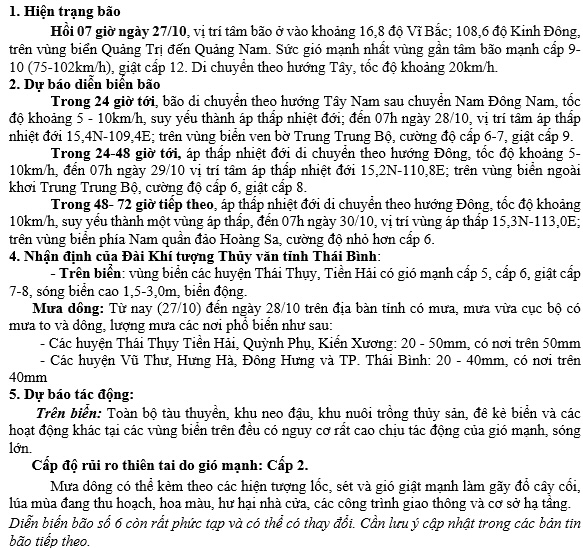 1. Hiện trạng bão

Hồi 07 giờ ngày 27/10, vị trí tâm bão ở vào khoảng 16,8 độ Vĩ Bắc; 108,6 độ Kinh Đông, trên vùng biển Quảng Trị đến Quảng Nam. Sức gió mạnh nhất vùng gần tâm bão mạnh cấp 9-10 (75-102km/h), giật cấp 12. Di chuyển theo hướng Tây, tốc độ khoảng 20km/h.

2. Dự báo diễn biến bão

Trong 24 giờ tới, bão di chuyển theo hướng Tây Nam sau chuyển Nam Đông Nam, tốc độ khoảng 5 - 10km/h, suy yếu thành áp thấp nhiệt đới; đến 07h ngày 28/10, vị trí tâm áp thấp nhiệt đới 15,4N-109,4E; trên vùng biển ven bờ Trung Trung Bộ, cường độ cấp 6-7, giật cấp 9.

Trong 24-48 giờ tới, áp thấp nhiệt đới di chuyển theo hướng Đông, tốc độ khoảng 5-10km/h, đến 07h ngày 29/10 vị trí tâm áp thấp nhiệt đới 15,2N-110,8E; trên vùng biển ngoài khơi Trung Trung Bộ, cường độ cấp 6, giật cấp 8.

Trong 48- 72 giờ tiếp theo, áp thấp nhiệt đới di chuyển theo hướng Đông, tốc độ khoảng 10km/h, suy yếu thành một vùng áp thấp, đến 07h ngày 30/10, vị trí vùng áp thấp 15,3N-113,0E; trên vùng biển phía Nam quần đảo Hoàng Sa, cường độ nhỏ hơn cấp 6.

4. Nhận định của Đài Khí tượng Thủy văn tỉnh Thái Bình:

- Trên biển: vùng biển các huyện Thái Thụy, Tiền Hải có gió mạnh cấp 5, cấp 6, giật cấp 7-8, sóng biển cao 1,5-3,0m, biển động.

Mưa dông: Từ nay (27/10) đến ngày 28/10 trên địa bàn tỉnh có mưa, mưa vừa cục bộ có mưa to và dông, lượng mưa các nơi phổ biến như sau:

- Các huyện Thái Thụy Tiền Hải, Quỳnh Phụ, Kiến Xương: 20 - 50mm, có nơi trên 50mm

- Các huyện Vũ Thư, Hưng Hà, Đông Hưng và TP. Thái Bình: 20 - 40mm, có nơi trên 40mm

5. Dự báo tác động:

Trên biển: Toàn bộ tàu thuyền, khu neo đậu, khu nuôi trồng thủy sản, đê kè biển và các hoạt động khác tại các vùng biển trên đều có nguy cơ rất cao chịu tác động của gió mạnh, sóng lớn.

Cấp độ rủi ro thiên tai do gió mạnh: Cấp 2.

Mưa dông có thể kèm theo các hiện tượng lốc, sét và gió giật mạnh làm gãy đổ cây cối, lúa mùa đang thu hoạch, hoa màu, hư hại nhà cửa, các công trình giao thông và cơ sở hạ tầng.

Diễn biến bão số 6 còn rất phức tạp và có thể có thay đổi. Cần lưu ý cập nhật trong các bản tin bão tiếp theo.